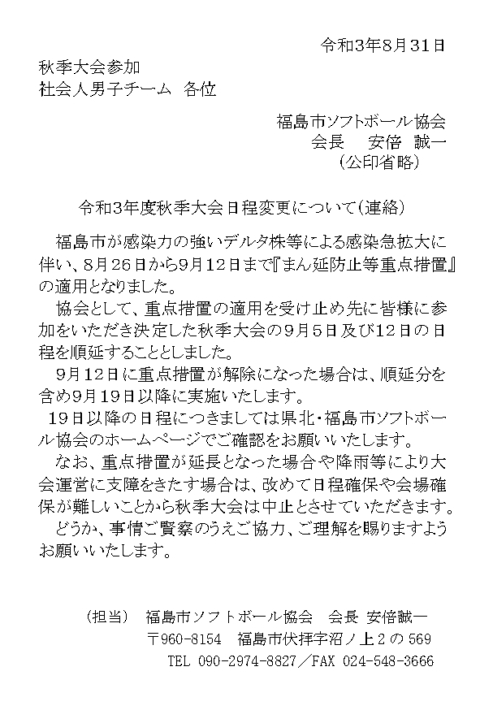 令和3年8月31日

秋季大会参加
社会人男子チーム　各位

福島市ソフトボール協会
会長　安倍 誠一
（公印省略）

令和3年度秋季大会日程変更について（連絡）

福島市が感染力の強いデルタ株等による感染急拡大に伴い、8月26日から9月12日まで『まん延防止等重点措置』の適用となりました。

協会として、重点措置の適用を受け止め先に皆様に参加をいただき決定した秋季大会の9月5日及び12日の日程を順延することとしました。

9月12日に重点措置が解除になった場合は、順延分を含め9月19日以降に実施いたします。

19日以降の日程につきましては県北・福島市ソフトボール協会のホームページでご確認をお願いいたします。

なお、重点措置が延長となった場合や降雨等により大会運営に支障をきたす場合は、改めて日程確保や会場確保が難しいことから秋季大会は中止とさせていただきます。

どうか、事情ご賢察のうえご協力、ご理解を賜りますようお願いいたします。

（担当）　福島市ソフトボール協会　会長 安倍誠一
〒960-8154　福島市伏拝字沼ノ上２の 569
TEL 090-2974-8827／FAX 024-548-3666